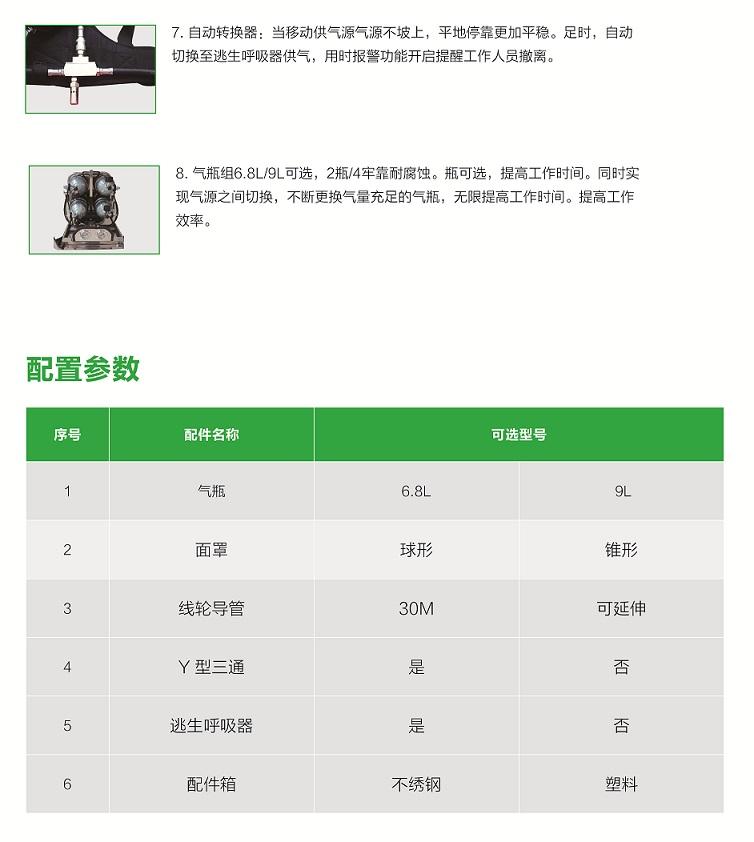 7. 自动转换器：当移动供气源气源不坡上，平地停靠更加平稳。足时，自动切换至逃生呼吸器供气，用时报警功能开启提醒工作人员撤离。

8. 气瓶组6.8L/9L可选，2瓶/4牢靠耐腐蚀。瓶可选，提高工作时间。同时实现气源之间切换，不断更换气量充足的气瓶，无限提高工作时间。提高工作效率。

配置参数

| 序号 | 配件名称 | 可选型号 | |
|---|---|---|---|
| 1 | 气瓶 | 6.8L | 9L |
| 2 | 面罩 | 球形 | 锥形 |
| 3 | 线轮导管 | 30M | 可延伸 |
| 4 | Y 型三通 | 是 | 否 |
| 5 | 逃生呼吸器 | 是 | 否 |
| 6 | 配件箱 | 不绣钢 | 塑料 |